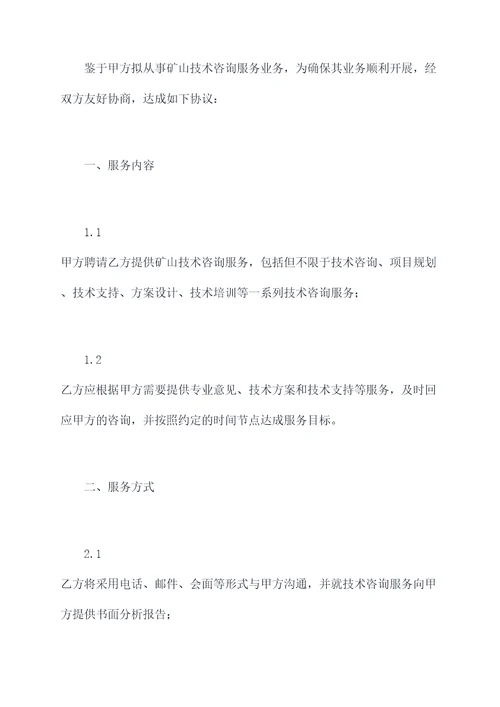 鉴于甲方拟从事矿山技术咨询服务业务，为确保其业务顺利开展，经双方友好协商，达成如下协议：

一、服务内容

1.1

甲方聘请乙方提供矿山技术咨询服务，包括但不限于技术咨询、项目规划、技术支持、方案设计、技术培训等一系列技术咨询服务；

1.2

乙方应根据甲方需要提供专业意见、技术方案和技术支持等服务，及时回应甲方的咨询，并按照约定的时间节点达成服务目标。

二、服务方式

2.1

乙方将采用电话、邮件、会面等形式与甲方沟通，并就技术咨询服务向甲方提供书面分析报告；